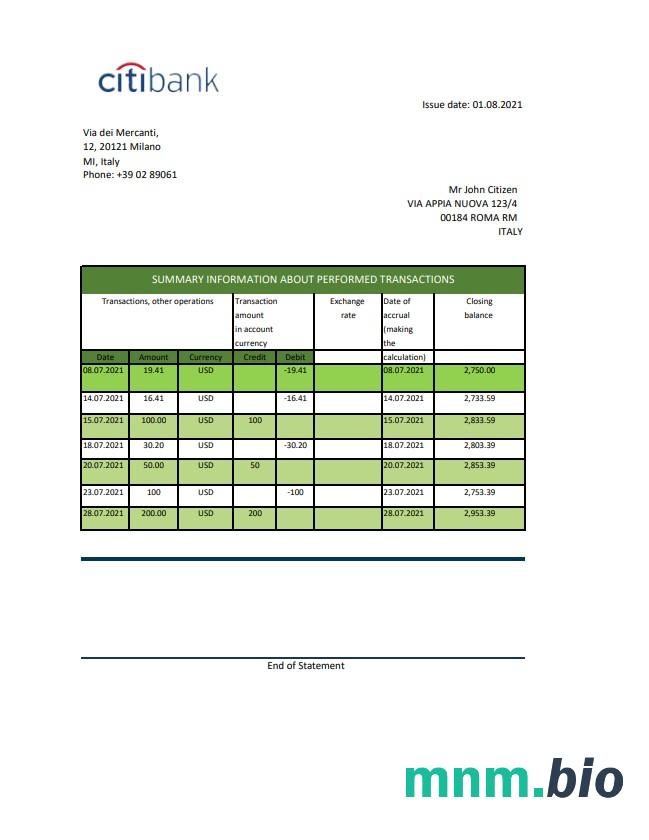 citibank

Issue date: 01.08.2021

Via dei Mercanti,
12, 20121 Milano
MI, Italy
Phone: +39 02 89061

Mr John Citizen
VIA APPIA NUOVA 123/4
00184 ROMA RM
ITALY

SUMMARY INFORMATION ABOUT PERFORMED TRANSACTIONS

| Transactions, other operations | | | Transaction amount in account currency | | Exchange rate | Date of accrual (making the calculation) | Closing balance |
|---|---|---|---|---|---|---|---|
| Date | Amount | Currency | Credit | Debit | | | |
| 08.07.2021 | 19.41 | USD | | -19.41 | | 08.07.2021 | 2,750.00 |
| 14.07.2021 | 16.41 | USD | | -16.41 | | 14.07.2021 | 2,733.59 |
| 15.07.2021 | 100.00 | USD | 100 | | | 15.07.2021 | 2,833.59 |
| 18.07.2021 | 30.20 | USD | | -30.20 | | 18.07.2021 | 2,803.39 |
| 20.07.2021 | 50.00 | USD | 50 | | | 20.07.2021 | 2,853.39 |
| 23.07.2021 | 100 | USD | | -100 | | 23.07.2021 | 2,753.39 |
| 28.07.2021 | 200.00 | USD | 200 | | | 28.07.2021 | 2,953.39 |

End of Statement

mnm.bio